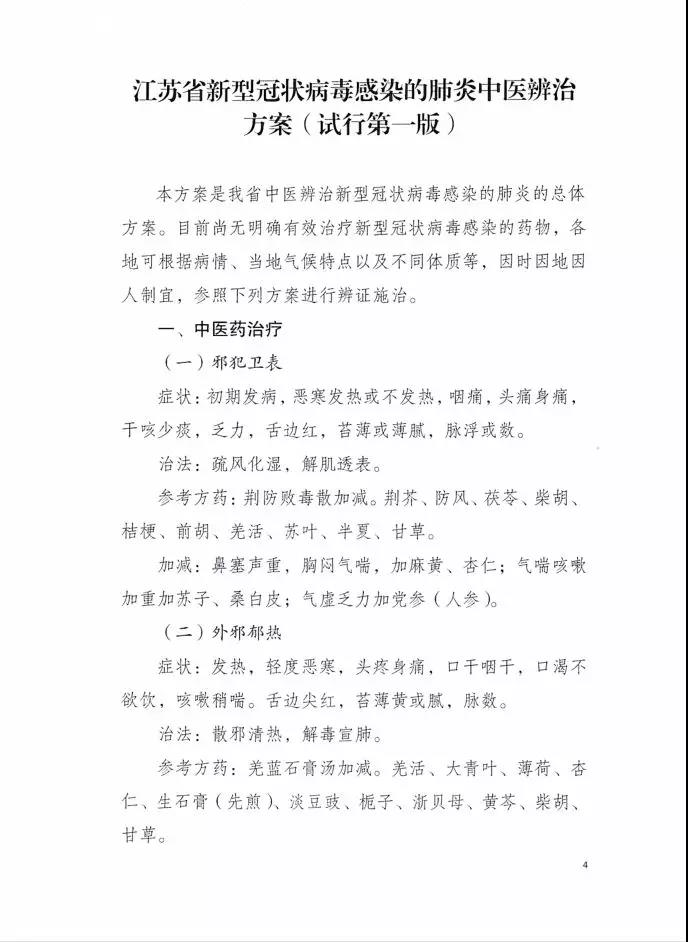 江苏省新型冠状病毒感染的肺炎中医辨治方案（试行第一版）

本方案是我省中医辨治新型冠状病毒感染的肺炎的总体方案。目前尚无明确有效治疗新型冠状病毒感染的药物，各地可根据病情、当地气候特点以及不同体质等，因时因地因人制宜，参照下列方案进行辨证施治。

一、中医药治疗

（一）邪犯卫表

症状：初期发病，恶寒发热或不发热，咽痛，头痛身痛，干咳少痰，乏力，舌边红，苔薄或薄腻，脉浮或数。

治法：疏风化湿，解肌透表。

参考方药：荆防败毒散加减。荆芥、防风、茯苓、柴胡、桔梗、前胡、羌活、苏叶、半夏、甘草。

加减：鼻塞声重，胸闷气喘，加麻黄、杏仁；气喘咳嗽加重加苏子、桑白皮；气虚乏力加党参（人参）。

（二）外邪郁热

症状：发热，轻度恶寒，头疼身痛，口干咽干，口渴不欲饮，咳嗽稍喘。舌边尖红，苔薄黄或腻，脉数。

治法：散邪清热，解毒宣肺。

参考方药：羌蓝石膏汤加减。羌活、大青叶、薄荷、杏仁、生石膏（先煎）、淡豆豉、栀子、浙贝母、黄芩、柴胡、甘草。

4